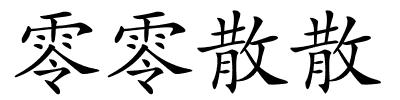 零零散散